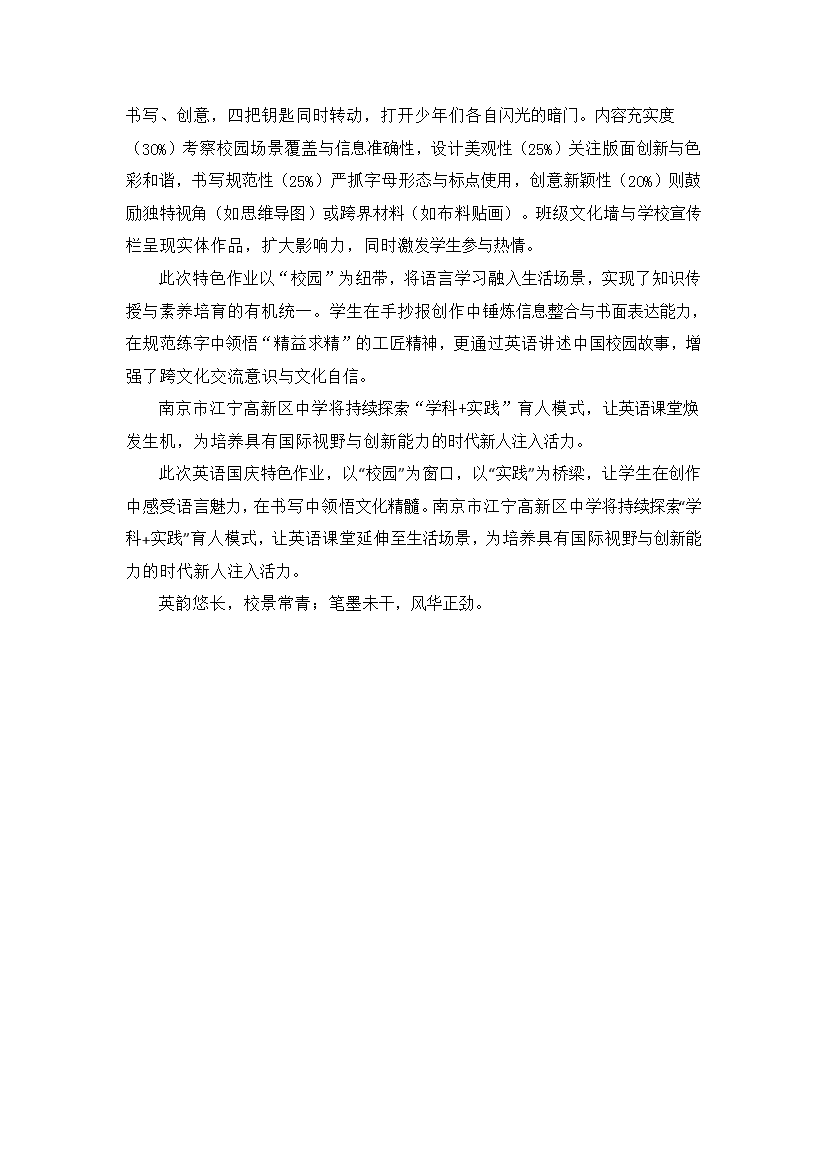 书写、创意，四把钥匙同时转动，打开少年们各自闪光的暗门。内容充实度（30%）考察校园场景覆盖与信息准确性，设计美观性（25%）关注版面创新与色彩和谐，书写规范性（25%）严抓字母形态与标点使用，创意新颖性（20%）则鼓励独特视角（如思维导图）或跨界材料（如布料贴画）。班级文化墙与学校宣传栏呈现实体作品，扩大影响力，同时激发学生参与热情。

此次特色作业以“校园”为纽带，将语言学习融入生活场景，实现了知识传授与素养培育的有机统一。学生在手抄报创作中锤炼信息整合与书面表达能力，在规范练字中领悟“精益求精”的工匠精神，更通过英语讲述中国校园故事，增强了跨文化交流意识与文化自信。

南京市江宁高新区中学将持续探索“学科+实践”育人模式，让英语课堂焕发生机，为培养具有国际视野与创新能力的时代新人注入活力。

此次英语国庆特色作业，以“校园”为窗口，以“实践”为桥梁，让学生在创作中感受语言魅力，在书写中领悟文化精髓。南京市江宁高新区中学将持续探索“学科+实践”育人模式，让英语课堂延伸至生活场景，为培养具有国际视野与创新能力的时代新人注入活力。

英韵悠长，校景常青；笔墨未干，风华正劲。